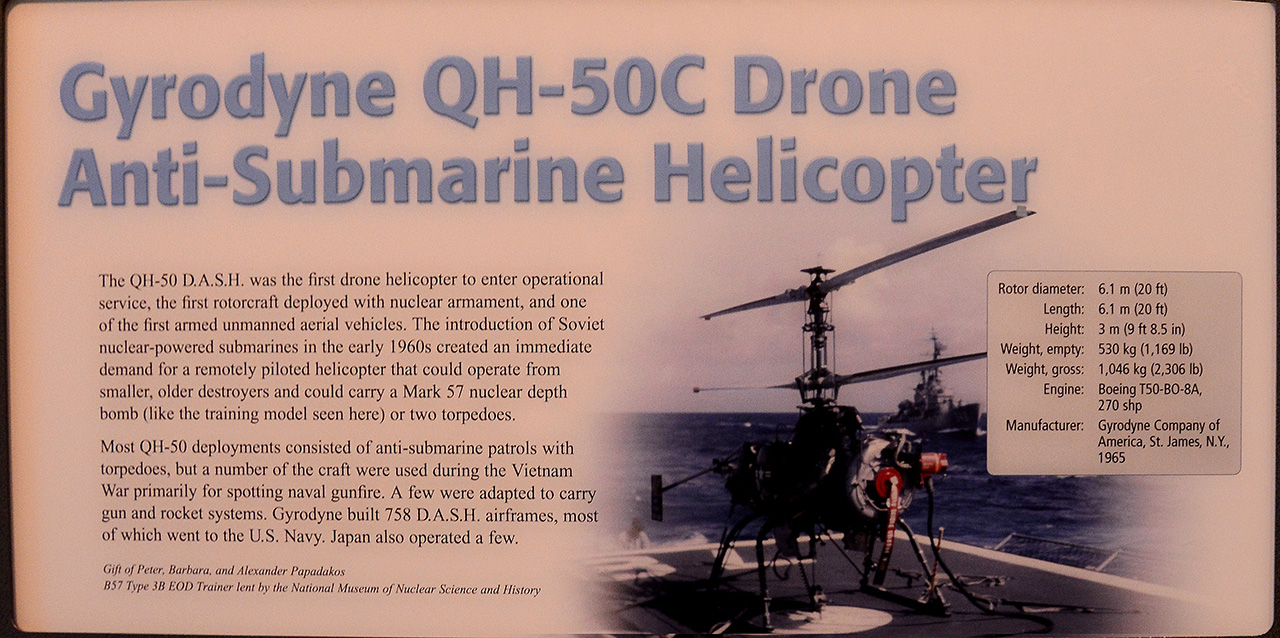 Gyrodyne QH-50C Drone Anti-Submarine Helicopter

The QH-50 D.A.S.H. was the first drone helicopter to enter operational service, the first rotorcraft deployed with nuclear armament, and one of the first armed unmanned aerial vehicles. The introduction of Soviet nuclear-powered submarines in the early 1960s created an immediate demand for a remotely piloted helicopter that could operate from smaller, older destroyers and could carry a Mark 57 nuclear depth bomb (like the training model seen here) or two torpedoes.

Most QH-50 deployments consisted of anti-submarine patrols with torpedoes, but a number of the craft were used during the Vietnam War primarily for spotting naval gunfire. A few were adapted to carry gun and rocket systems. Gyrodyne built 758 D.A.S.H. airframes, most of which went to the U.S. Navy. Japan also operated a few.

Gift of Peter, Barbara, and Alexander Papadakos
B57 Type 3B EOD Trainer lent by the National Museum of Nuclear Science and History

| | |
|---|---|
| Rotor diameter: | 6.1 m (20 ft) |
| Length: | 6.1 m (20 ft) |
| Height: | 3 m (9 ft 8.5 in) |
| Weight, empty: | 530 kg (1,169 lb) |
| Weight, gross: | 1,046 kg (2,306 lb) |
| Engine: | Boeing T50-BO-8A, 270 shp |
| Manufacturer: | Gyrodyne Company of America, St. James, N.Y., 1965 |